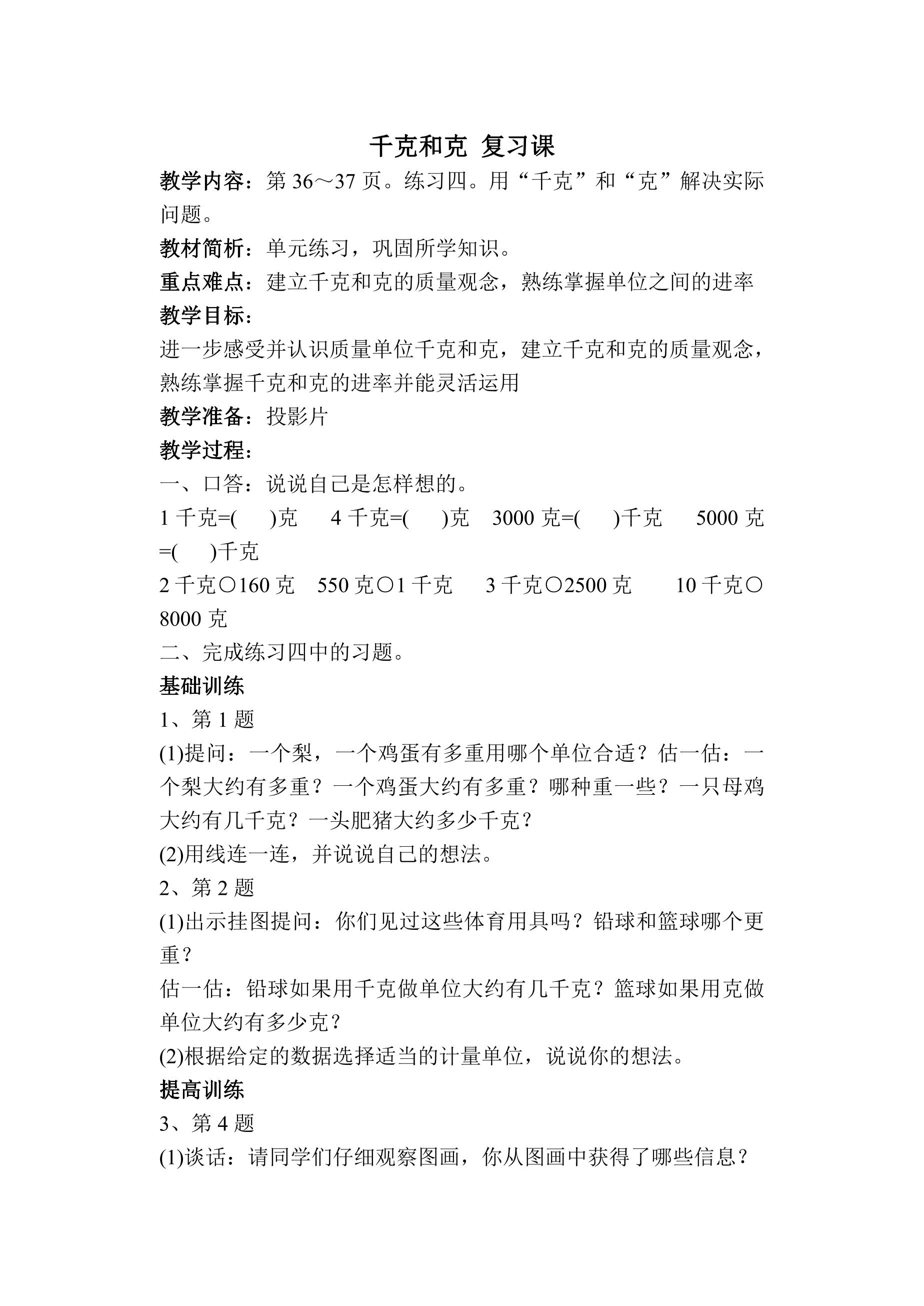 千克和克 复习课

教学内容：第36～37页。练习四。用“千克”和“克”解决实际问题。

教材简析：单元练习，巩固所学知识。

重点难点：建立千克和克的质量观念，熟练掌握单位之间的进率

教学目标：

进一步感受并认识质量单位千克和克，建立千克和克的质量观念，熟练掌握千克和克的进率并能灵活运用

教学准备：投影片

教学过程：

一、口答：说说自己是怎样想的。

1千克=( )克 4千克=( )克 3000克=( )千克 5000克=( )千克

2千克○160克 550克○1千克 3千克○2500克 10千克○8000克

二、完成练习四中的习题。

基础训练

1、第1题

(1)提问：一个梨，一个鸡蛋有多重用哪个单位合适？估一估：一个梨大约有多重？一个鸡蛋大约有多重？哪种重一些？一只母鸡大约有几千克？一头肥猪大约多少千克？

(2)用线连一连，并说说自己的想法。

2、第2题

(1)出示挂图提问：你们见过这些体育用具吗？铅球和篮球哪个更重？

估一估：铅球如果用千克做单位大约有几千克？篮球如果用克做单位大约有多少克？

(2)根据给定的数据选择适当的计量单位，说说你的想法。

提高训练

3、第4题

(1)谈话：请同学们仔细观察图画，你从图画中获得了哪些信息？